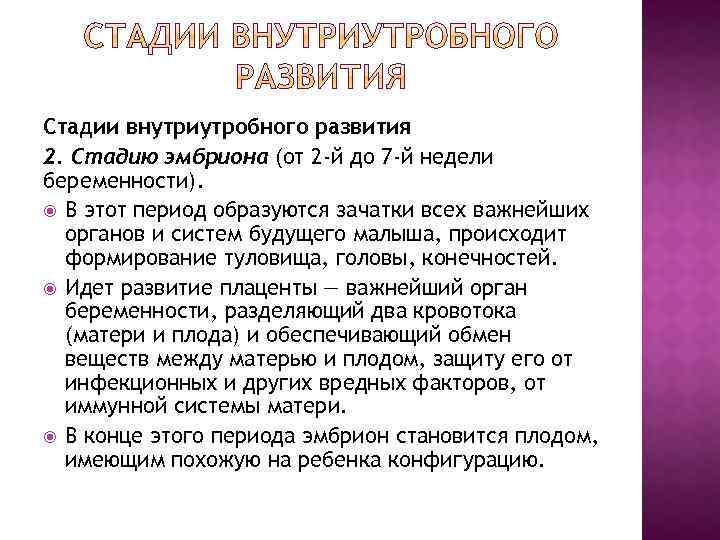 СТАДИИ ВНУТРИУТРОБНОГО РАЗВИТИЯ

Стадии внутриутробного развития

2. Стадию эмбриона (от 2-й до 7-й недели беременности).

В этот период образуются зачатки всех важнейших органов и систем будущего малыша, происходит формирование туловища, головы, конечностей.

Идет развитие плаценты — важнейший орган беременности, разделяющий два кровотока (матери и плода) и обеспечивающий обмен веществ между матерью и плодом, защиту его от инфекционных и других вредных факторов, от иммунной системы матери.

В конце этого периода эмбрион становится плодом, имеющим похожую на ребенка конфигурацию.